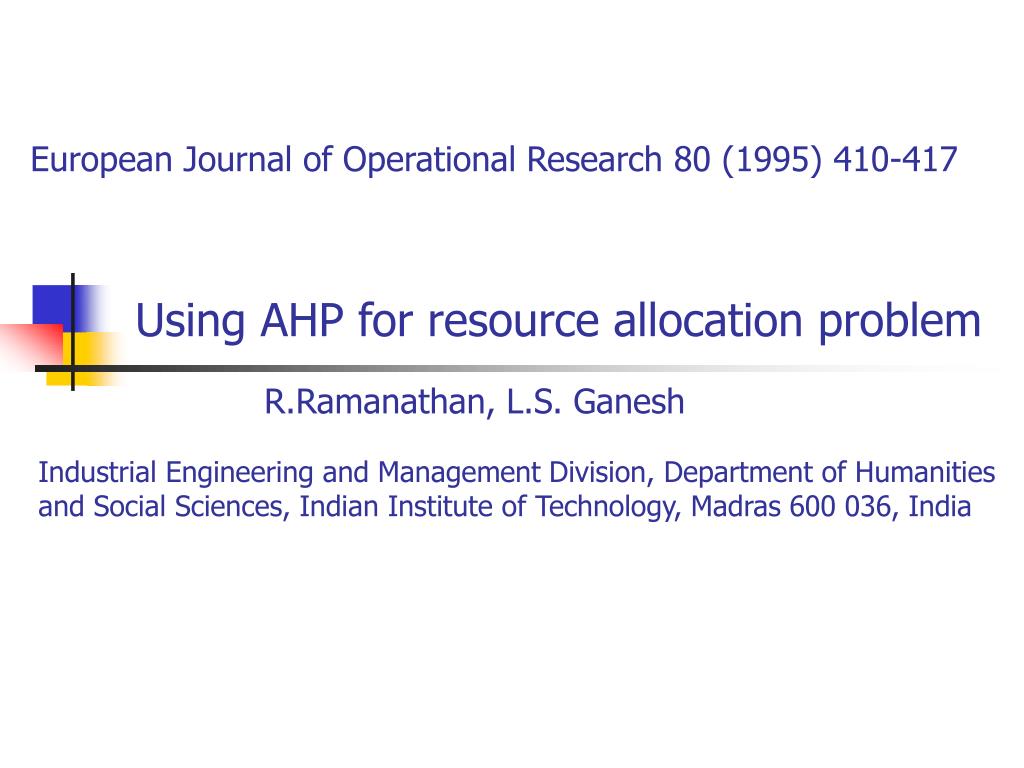 European Journal of Operational Research 80 (1995) 410-417

Using AHP for resource allocation problem

R.Ramanathan, L.S. Ganesh

Industrial Engineering and Management Division, Department of Humanities and Social Sciences, Indian Institute of Technology, Madras 600 036, India